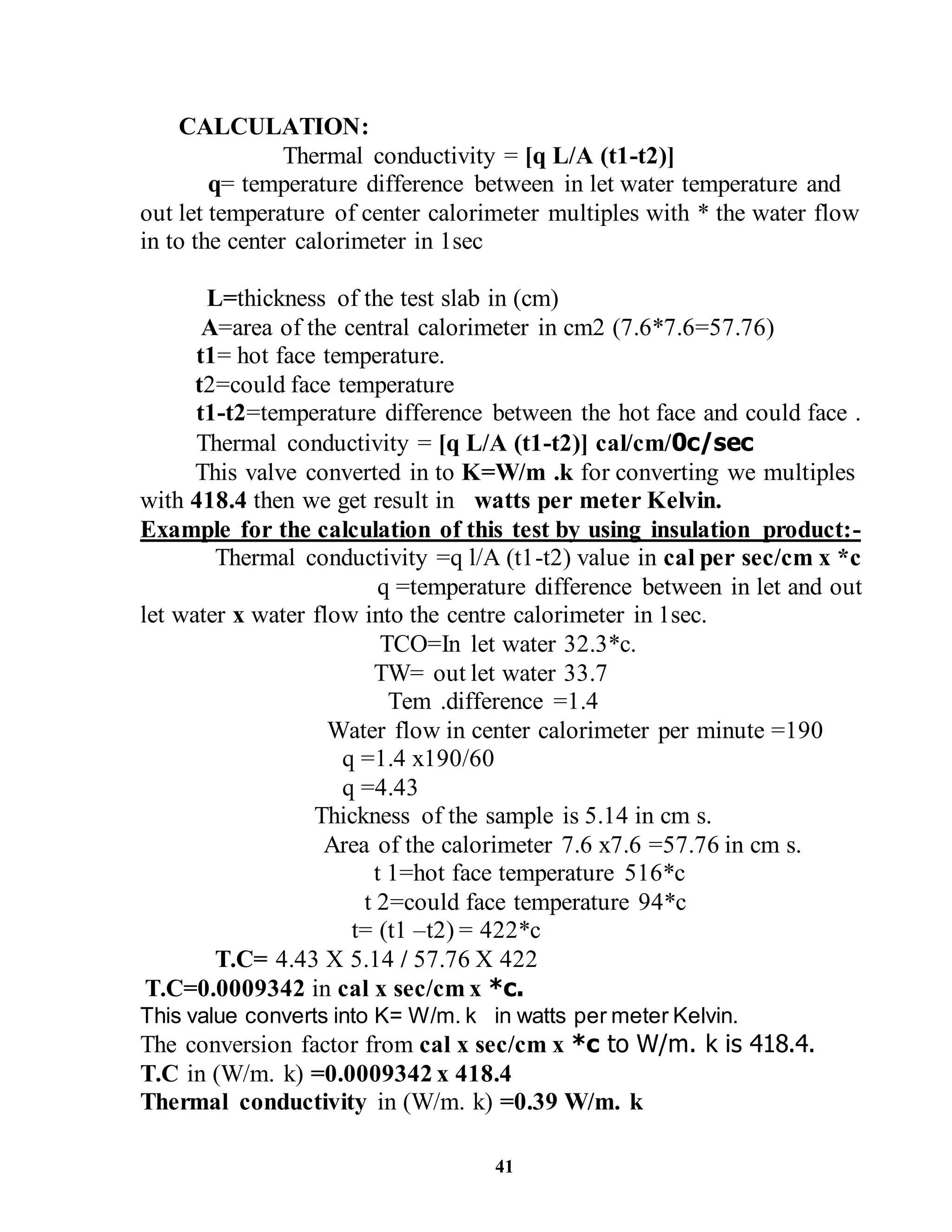 CALCULATION:

Thermal conductivity = [q L/A (t1-t2)]

q= temperature difference between in let water temperature and out let temperature of center calorimeter multiples with * the water flow in to the center calorimeter in 1sec

L=thickness of the test slab in (cm)
A=area of the central calorimeter in cm2 (7.6*7.6=57.76)
t1= hot face temperature.
t2=could face temperature
t1-t2=temperature difference between the hot face and could face .
Thermal conductivity = [q L/A (t1-t2)] cal/cm/0c/sec
This valve converted in to K=W/m .k for converting we multiples with 418.4 then we get result in watts per meter Kelvin.

Example for the calculation of this test by using insulation product:-

Thermal conductivity =q l/A (t1-t2) value in cal per sec/cm x *c
q =temperature difference between in let and out let water x water flow into the centre calorimeter in 1sec.
TCO=In let water 32.3*c.
TW= out let water 33.7
Tem .difference =1.4
Water flow in center calorimeter per minute =190
q =1.4 x190/60
q =4.43
Thickness of the sample is 5.14 in cm s.
Area of the calorimeter 7.6 x7.6 =57.76 in cm s.
t 1=hot face temperature 516*c
t 2=could face temperature 94*c
t= (t1 –t2) = 422*c
T.C= 4.43 X 5.14 / 57.76 X 422
T.C=0.0009342 in cal x sec/cm x *c.
This value converts into K= W/m. k in watts per meter Kelvin.
The conversion factor from cal x sec/cm x *c to W/m. k is 418.4.
T.C in (W/m. k) =0.0009342 x 418.4
Thermal conductivity in (W/m. k) =0.39 W/m. k

41